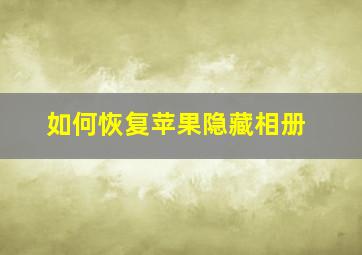 如何恢复苹果隐藏相册